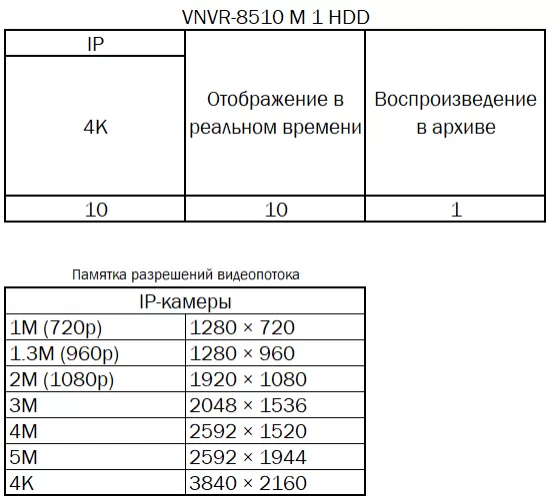 VNVR-8510 M 1 HDD

| IP | Отображение в реальном времени | Воспроизведение в архиве |
|---|---|---|
| 4K | | |
| 10 | 10 | 1 |

Памятка разрешений видеопотока

| IP-камеры | |
|---|---|
| 1M (720p) | 1280 × 720 |
| 1.3M (960p) | 1280 × 960 |
| 2M (1080p) | 1920 × 1080 |
| 3M | 2048 × 1536 |
| 4M | 2592 × 1520 |
| 5M | 2592 × 1944 |
| 4K | 3840 × 2160 |